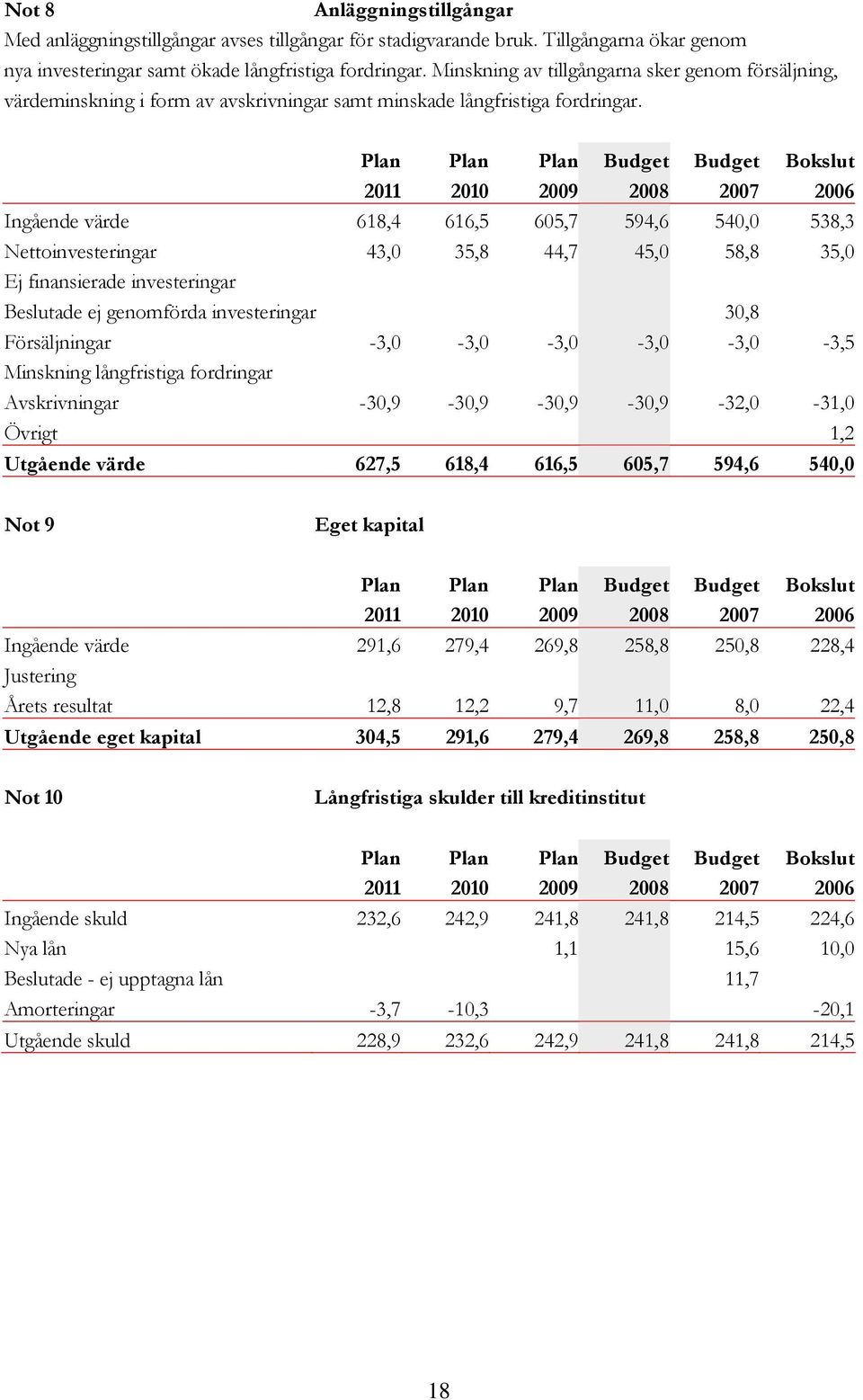 Not 8 Anläggningstillgångar

Med anläggningstillgångar avses tillgångar för stadigvarande bruk. Tillgångarna ökar genom nya investeringar samt ökade långfristiga fordringar. Minskning av tillgångarna sker genom försäljning, värdeminskning i form av avskrivningar samt minskade långfristiga fordringar.

| | Plan 2011 | Plan 2010 | Plan 2009 | Budget 2008 | Budget 2007 | Bokslut 2006 |
|---|---|---|---|---|---|---|
| Ingående värde | 618,4 | 616,5 | 605,7 | 594,6 | 540,0 | 538,3 |
| Nettoinvesteringar | 43,0 | 35,8 | 44,7 | 45,0 | 58,8 | 35,0 |
| Ej finansierade investeringar | | | | | | |
| Beslutade ej genomförda investeringar | | | | | 30,8 | |
| Försäljningar | -3,0 | -3,0 | -3,0 | -3,0 | -3,0 | -3,5 |
| Minskning långfristiga fordringar | | | | | | |
| Avskrivningar | -30,9 | -30,9 | -30,9 | -30,9 | -32,0 | -31,0 |
| Övrigt | | | | | | 1,2 |
| Utgående värde | 627,5 | 618,4 | 616,5 | 605,7 | 594,6 | 540,0 |

Not 9 Eget kapital

| | Plan 2011 | Plan 2010 | Plan 2009 | Budget 2008 | Budget 2007 | Bokslut 2006 |
|---|---|---|---|---|---|---|
| Ingående värde | 291,6 | 279,4 | 269,8 | 258,8 | 250,8 | 228,4 |
| Justering | | | | | | |
| Årets resultat | 12,8 | 12,2 | 9,7 | 11,0 | 8,0 | 22,4 |
| Utgående eget kapital | 304,5 | 291,6 | 279,4 | 269,8 | 258,8 | 250,8 |

Not 10 Långfristiga skulder till kreditinstitut

| | Plan 2011 | Plan 2010 | Plan 2009 | Budget 2008 | Budget 2007 | Bokslut 2006 |
|---|---|---|---|---|---|---|
| Ingående skuld | 232,6 | 242,9 | 241,8 | 241,8 | 214,5 | 224,6 |
| Nya lån | | | 1,1 | | 15,6 | 10,0 |
| Beslutade - ej upptagna lån | | | | | 11,7 | |
| Amorteringar | -3,7 | -10,3 | | | | -20,1 |
| Utgående skuld | 228,9 | 232,6 | 242,9 | 241,8 | 241,8 | 214,5 |

18